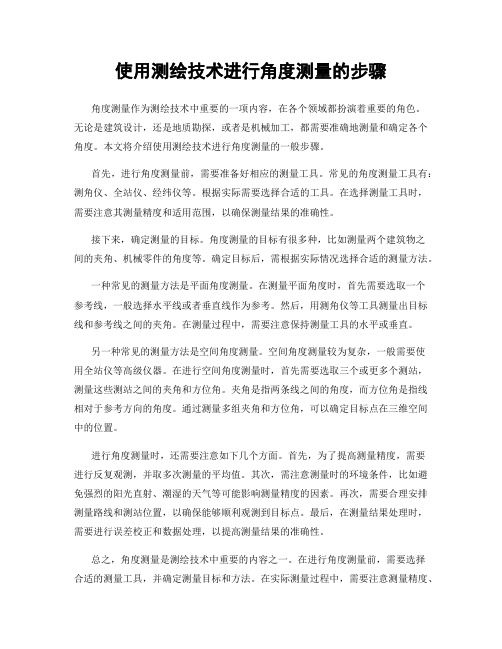 使用测绘技术进行角度测量的步骤

角度测量作为测绘技术中重要的一项内容，在各个领域都扮演着重要的角色。无论是建筑设计，还是地质勘探，或者是机械加工，都需要准确地测量和确定各个角度。本文将介绍使用测绘技术进行角度测量的一般步骤。

首先，进行角度测量前，需要准备好相应的测量工具。常见的角度测量工具有：测角仪、全站仪、经纬仪等。根据实际需要选择合适的工具。在选择测量工具时，需要注意其测量精度和适用范围，以确保测量结果的准确性。

接下来，确定测量的目标。角度测量的目标有很多种，比如测量两个建筑物之间的夹角、机械零件的角度等。确定目标后，需根据实际情况选择合适的测量方法。

一种常见的测量方法是平面角度测量。在测量平面角度时，首先需要选取一个参考线，一般选择水平线或者垂直线作为参考。然后，用测角仪等工具测量出目标线和参考线之间的夹角。在测量过程中，需要注意保持测量工具的水平或垂直。

另一种常见的测量方法是空间角度测量。空间角度测量较为复杂，一般需要使用全站仪等高级仪器。在进行空间角度测量时，首先需要选取三个或更多个测站，测量这些测站之间的夹角和方位角。夹角是指两条线之间的角度，而方位角是指线相对于参考方向的角度。通过测量多组夹角和方位角，可以确定目标点在三维空间中的位置。

进行角度测量时，还需要注意如下几个方面。首先，为了提高测量精度，需要进行反复观测，并取多次测量的平均值。其次，需注意测量时的环境条件，比如避免强烈的阳光直射、潮湿的天气等可能影响测量精度的因素。再次，需要合理安排测量路线和测站位置，以确保能够顺利观测到目标点。最后，在测量结果处理时，需要进行误差校正和数据处理，以提高测量结果的准确性。

总之，角度测量是测绘技术中重要的内容之一。在进行角度测量前，需要选择合适的测量工具，并确定测量目标和方法。在实际测量过程中，需要注意测量精度、